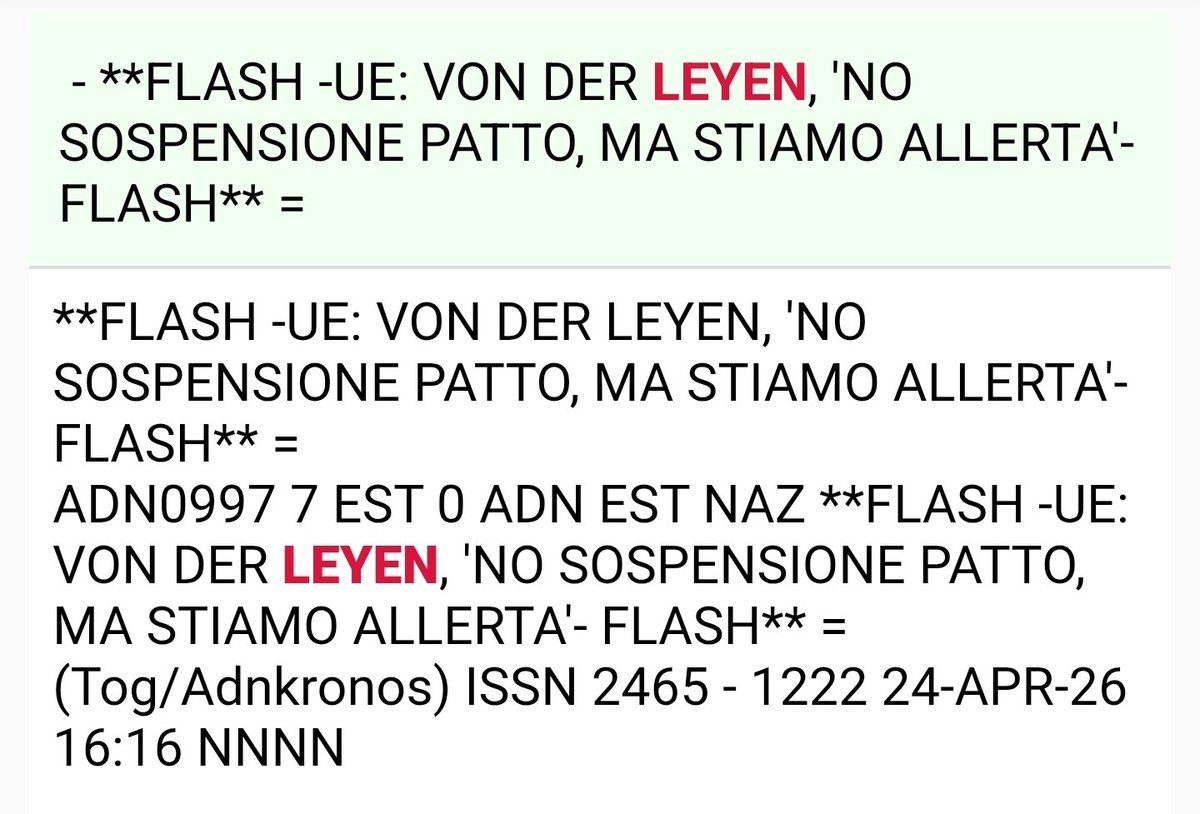 - **FLASH -UE: VON DER LEYEN, 'NO SOSPENSIONE PATTO, MA STIAMO ALLERTA'- FLASH** =

**FLASH -UE: VON DER LEYEN, 'NO SOSPENSIONE PATTO, MA STIAMO ALLERTA'- FLASH** =
ADN0997 7 EST 0 ADN EST NAZ **FLASH -UE: VON DER LEYEN, 'NO SOSPENSIONE PATTO, MA STIAMO ALLERTA'- FLASH** =
(Tog/Adnkronos) ISSN 2465 - 1222 24-APR-26 16:16 NNNN